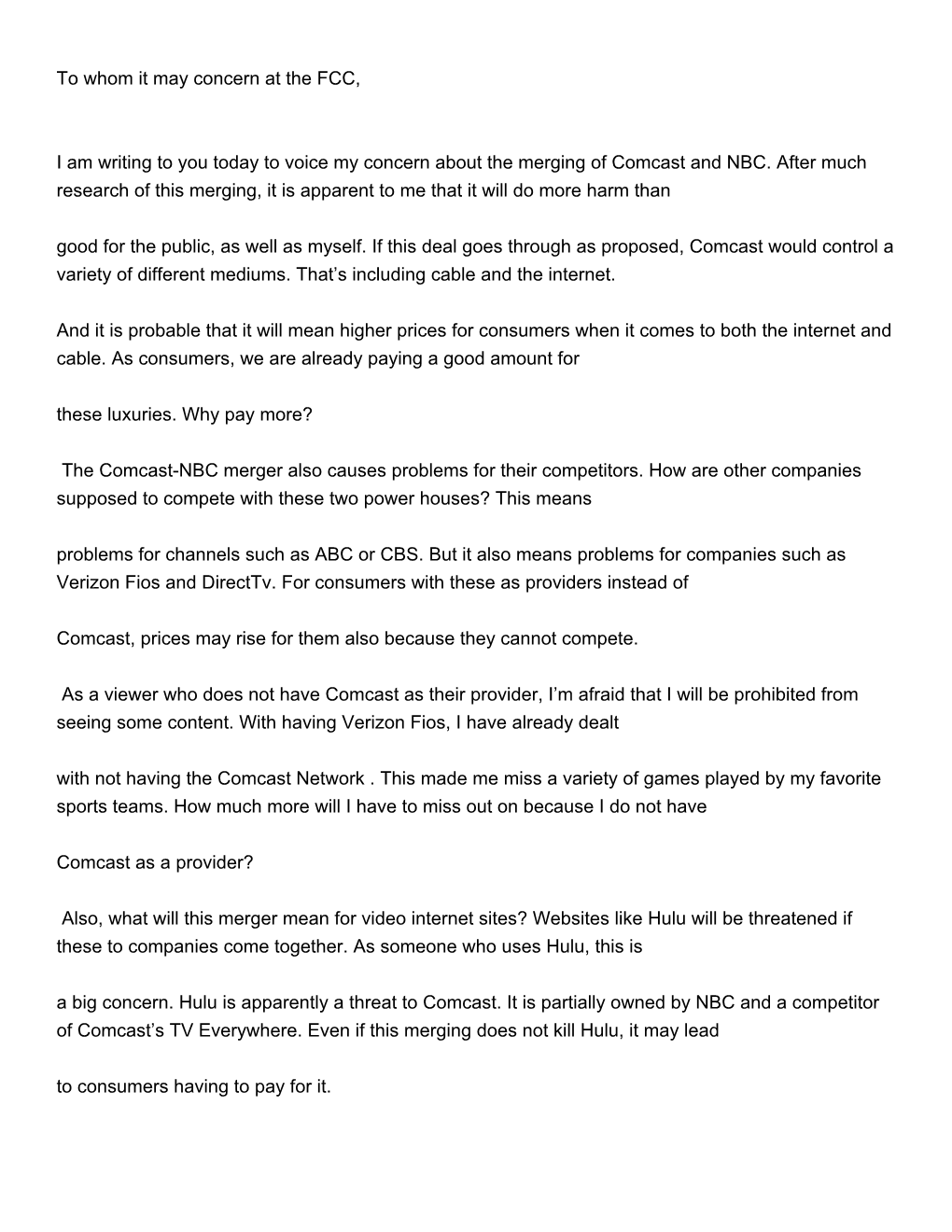 To whom it may concern at the FCC,

I am writing to you today to voice my concern about the merging of Comcast and NBC. After much research of this merging, it is apparent to me that it will do more harm than

good for the public, as well as myself. If this deal goes through as proposed, Comcast would control a variety of different mediums. That’s including cable and the internet.

And it is probable that it will mean higher prices for consumers when it comes to both the internet and cable. As consumers, we are already paying a good amount for

these luxuries. Why pay more?

The Comcast-NBC merger also causes problems for their competitors. How are other companies supposed to compete with these two power houses? This means

problems for channels such as ABC or CBS. But it also means problems for companies such as Verizon Fios and DirectTv. For consumers with these as providers instead of

Comcast, prices may rise for them also because they cannot compete.

As a viewer who does not have Comcast as their provider, I’m afraid that I will be prohibited from seeing some content. With having Verizon Fios, I have already dealt

with not having the Comcast Network . This made me miss a variety of games played by my favorite sports teams. How much more will I have to miss out on because I do not have

Comcast as a provider?

Also, what will this merger mean for video internet sites? Websites like Hulu will be threatened if these to companies come together. As someone who uses Hulu, this is

a big concern. Hulu is apparently a threat to Comcast. It is partially owned by NBC and a competitor of Comcast’s TV Everywhere. Even if this merging does not kill Hulu, it may lead

to consumers having to pay for it.